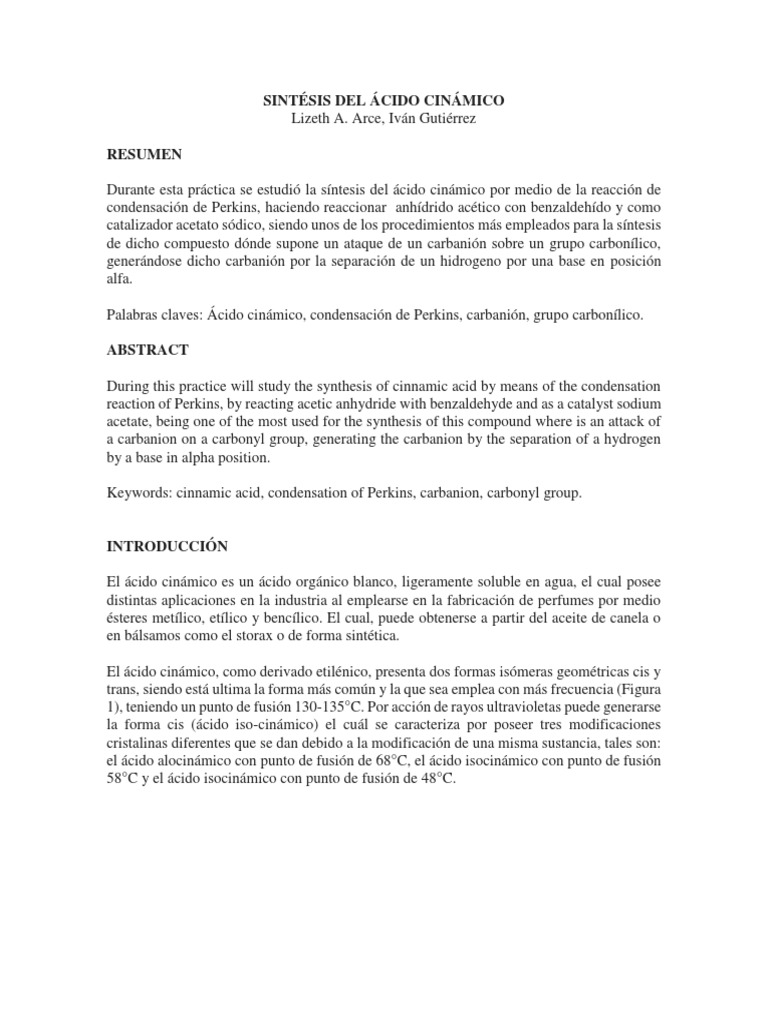 SINTÉSIS DEL ÁCIDO CINÁMICO
Lizeth A. Arce, Iván Gutiérrez

RESUMEN

Durante esta práctica se estudió la síntesis del ácido cinámico por medio de la reacción de condensación de Perkins, haciendo reaccionar anhídrido acético con benzaldehído y como catalizador acetato sódico, siendo unos de los procedimientos más empleados para la síntesis de dicho compuesto dónde supone un ataque de un carbanión sobre un grupo carbonílico, generándose dicho carbanión por la separación de un hidrogeno por una base en posición alfa.

Palabras claves: Ácido cinámico, condensación de Perkins, carbanión, grupo carbonílico.

ABSTRACT

During this practice will study the synthesis of cinnamic acid by means of the condensation reaction of Perkins, by reacting acetic anhydride with benzaldehyde and as a catalyst sodium acetate, being one of the most used for the synthesis of this compound where is an attack of a carbanion on a carbonyl group, generating the carbanion by the separation of a hydrogen by a base in alpha position.

Keywords: cinnamic acid, condensation of Perkins, carbanion, carbonyl group.

INTRODUCCIÓN

El ácido cinámico es un ácido orgánico blanco, ligeramente soluble en agua, el cual posee distintas aplicaciones en la industria al emplearse en la fabricación de perfumes por medio ésteres metílico, etílico y bencílico. El cual, puede obtenerse a partir del aceite de canela o en bálsamos como el storax o de forma sintética.

El ácido cinámico, como derivado etilénico, presenta dos formas isómeras geométricas cis y trans, siendo está ultima la forma más común y la que sea emplea con más frecuencia (Figura 1), teniendo un punto de fusión 130-135°C. Por acción de rayos ultravioletas puede generarse la forma cis (ácido iso-cinámico) el cuál se caracteriza por poseer tres modificaciones cristalinas diferentes que se dan debido a la modificación de una misma sustancia, tales son: el ácido alocinámico con punto de fusión de 68°C, el ácido isocinámico con punto de fusión 58°C y el ácido isocinámico con punto de fusión de 48°C.